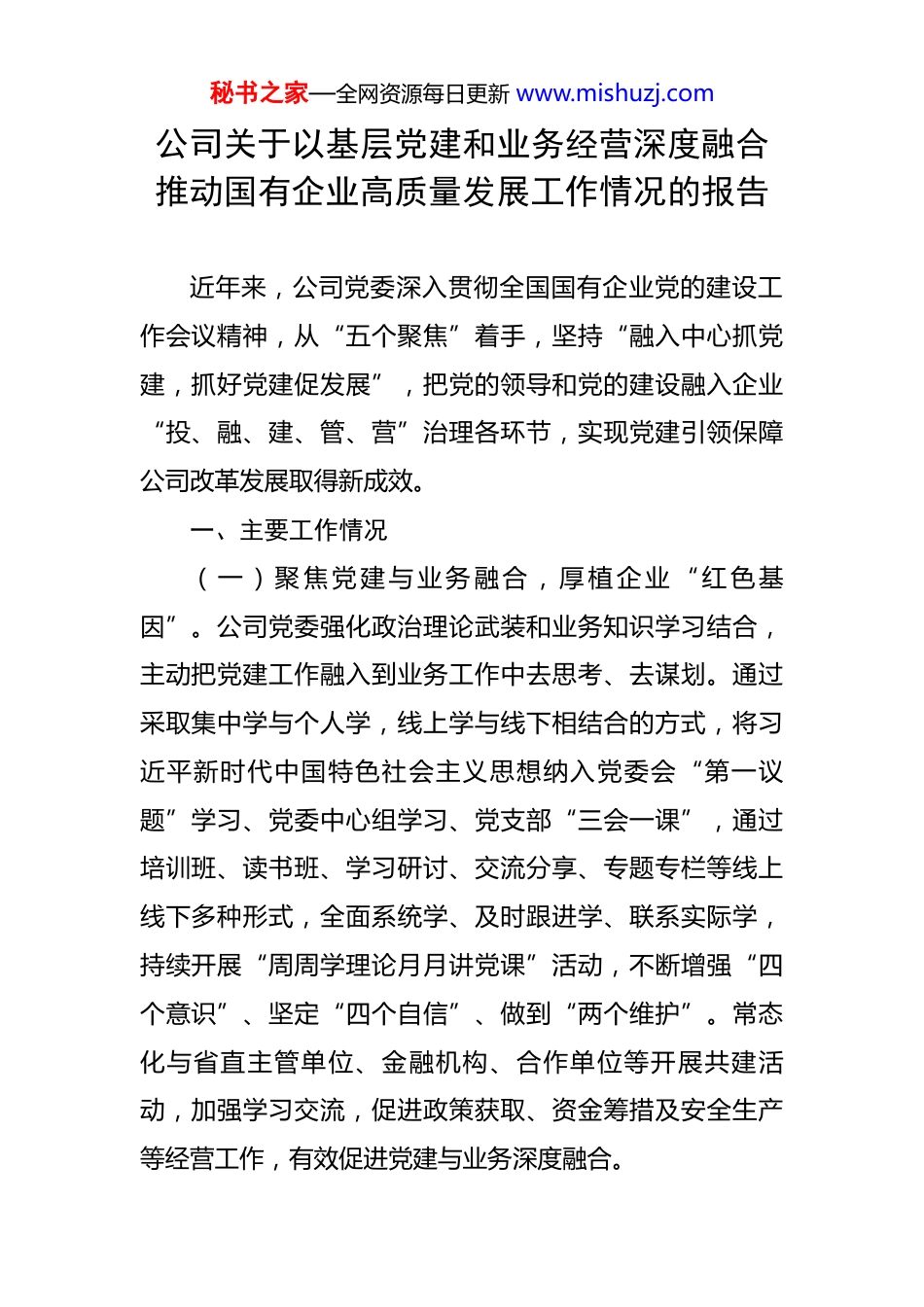 秘书之家—全网资源每日更新 www.mishuzj.com

公司关于以基层党建和业务经营深度融合推动国有企业高质量发展工作情况的报告

近年来，公司党委深入贯彻全国国有企业党的建设工作会议精神，从“五个聚焦”着手，坚持“融入中心抓党建，抓好党建促发展”，把党的领导和党的建设融入企业“投、融、建、管、营”治理各环节，实现党建引领保障公司改革发展取得新成效。

一、主要工作情况

（一）聚焦党建与业务融合，厚植企业“红色基因”。公司党委强化政治理论武装和业务知识学习结合，主动把党建工作融入到业务工作中去思考、去谋划。通过采取集中学与个人学，线上学与线下相结合的方式，将习近平新时代中国特色社会主义思想纳入党委会“第一议题”学习、党委中心组学习、党支部“三会一课”，通过培训班、读书班、学习研讨、交流分享、专题专栏等线上线下多种形式，全面系统学、及时跟进学、联系实际学，持续开展“周周学理论月月讲党课”活动，不断增强“四个意识”、坚定“四个自信”、做到“两个维护”。常态化与省直主管单位、金融机构、合作单位等开展共建活动，加强学习交流，促进政策获取、资金筹措及安全生产等经营工作，有效促进党建与业务深度融合。